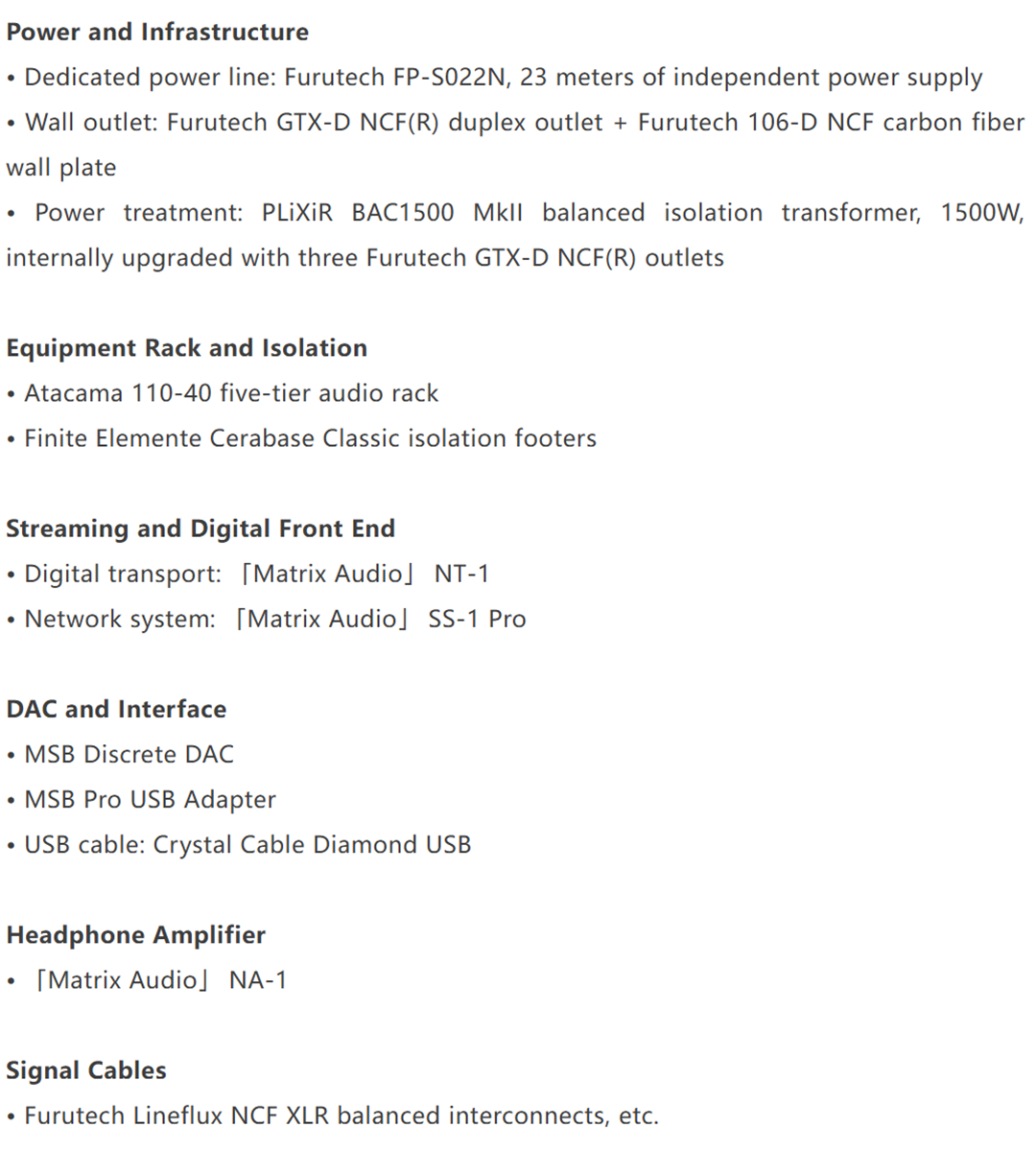 Power and Infrastructure
• Dedicated power line: Furutech FP-S022N, 23 meters of independent power supply
• Wall outlet: Furutech GTX-D NCF(R) duplex outlet + Furutech 106-D NCF carbon fiber wall plate
• Power treatment: PLiXiR BAC1500 MkII balanced isolation transformer, 1500W, internally upgraded with three Furutech GTX-D NCF(R) outlets

Equipment Rack and Isolation
• Atacama 110-40 five-tier audio rack
• Finite Elemente Cerabase Classic isolation footers

Streaming and Digital Front End
• Digital transport: 「Matrix Audio」 NT-1
• Network system: 「Matrix Audio」 SS-1 Pro

DAC and Interface
• MSB Discrete DAC
• MSB Pro USB Adapter
• USB cable: Crystal Cable Diamond USB

Headphone Amplifier
• 「Matrix Audio」 NA-1

Signal Cables
• Furutech Lineflux NCF XLR balanced interconnects, etc.